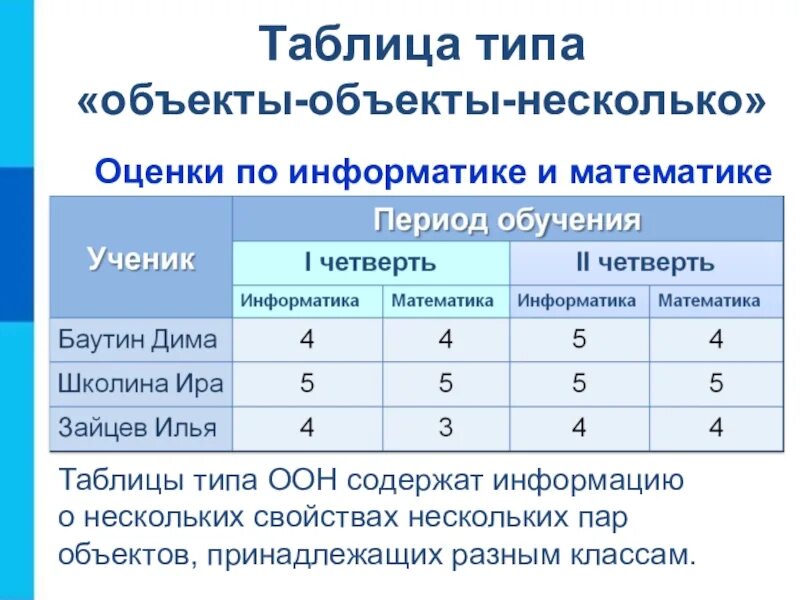 Таблица типа
«объекты-объекты-несколько»

Оценки по информатике и математике

| Ученик | Период обучения | | | |
|---|---|---|---|---|
| | I четверть | | II четверть | |
| | Информатика | Математика | Информатика | Математика |
| Баутин Дима | 4 | 4 | 5 | 4 |
| Школина Ира | 5 | 5 | 5 | 5 |
| Зайцев Илья | 4 | 3 | 4 | 4 |

Таблицы типа ООН содержат информацию о нескольких свойствах нескольких пар объектов, принадлежащих разным классам.